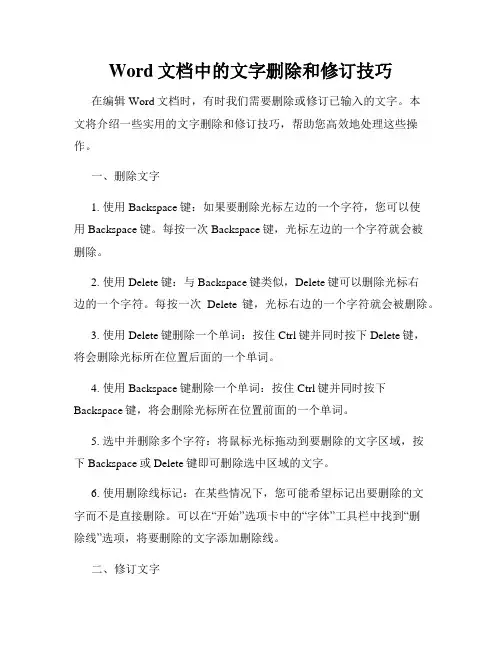 Word 文档中的文字删除和修订技巧

在编辑 Word 文档时，有时我们需要删除或修订已输入的文字。本文将介绍一些实用的文字删除和修订技巧，帮助您高效地处理这些操作。

一、删除文字

1. 使用 Backspace 键：如果要删除光标左边的一个字符，您可以使用 Backspace 键。每按一次 Backspace 键，光标左边的一个字符就会被删除。

2. 使用 Delete 键：与 Backspace 键类似，Delete 键可以删除光标右边的一个字符。每按一次 Delete 键，光标右边的一个字符就会被删除。

3. 使用 Delete 键删除一个单词：按住 Ctrl 键并同时按下 Delete 键，将会删除光标所在位置后面的一个单词。

4. 使用 Backspace 键删除一个单词：按住 Ctrl 键并同时按下 Backspace 键，将会删除光标所在位置前面的一个单词。

5. 选中并删除多个字符：将鼠标光标拖动到要删除的文字区域，按下 Backspace 或 Delete 键即可删除选中区域的文字。

6. 使用删除线标记：在某些情况下，您可能希望标记出要删除的文字而不是直接删除。可以在“开始”选项卡中的“字体”工具栏中找到“删除线”选项，将要删除的文字添加删除线。

二、修订文字